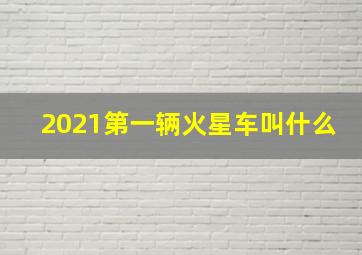 2021第一辆火星车叫什么